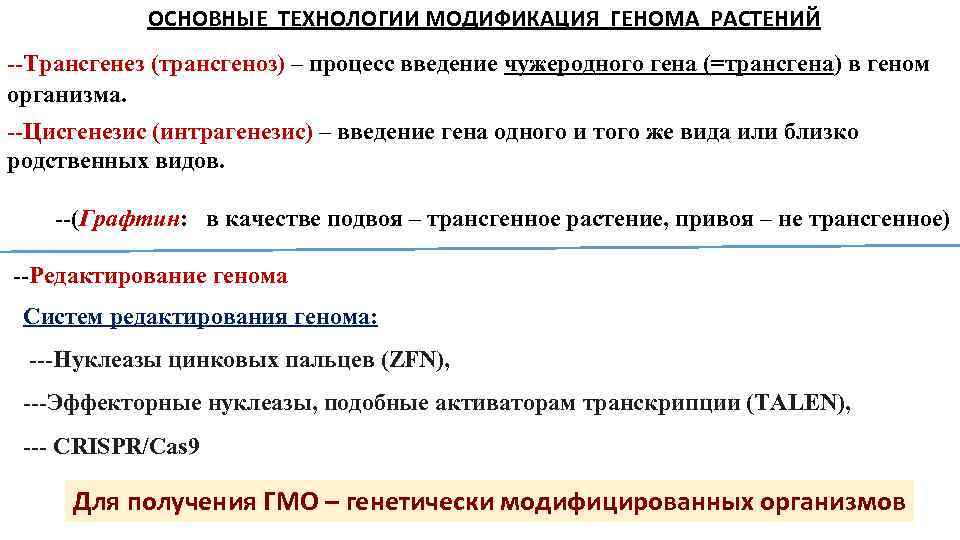 ОСНОВНЫЕ ТЕХНОЛОГИИ МОДИФИКАЦИЯ ГЕНОМА РАСТЕНИЙ

--Трансгенез (трансгеноз) – процесс введение чужеродного гена (=трансгена) в геном организма.

--Цисгенезис (интрагенезис) – введение гена одного и того же вида или близко родственных видов.

--(Графтин: в качестве подвоя – трансгенное растение, привоя – не трансгенное)

--Редактирование генома

Систем редактирования генома:

---Нуклеазы цинковых пальцев (ZFN),

---Эффекторные нуклеазы, подобные активаторам транскрипции (TALEN),

--- CRISPR/Cas9

Для получения ГМО – генетически модифицированных организмов